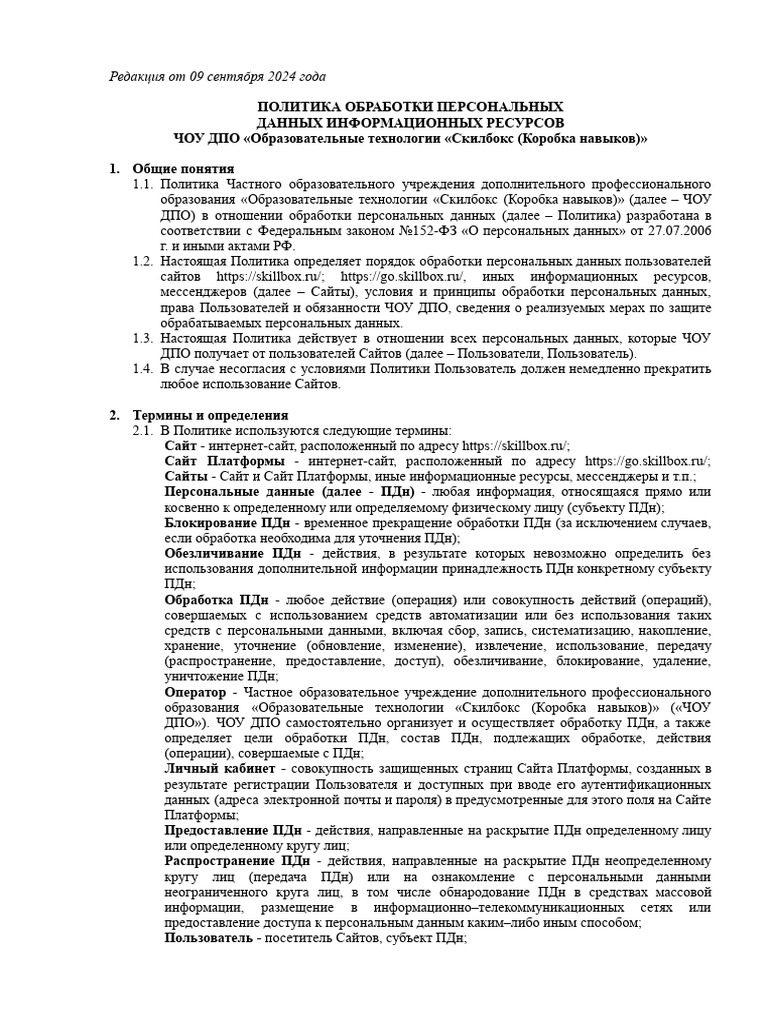 Редакция от 09 сентября 2024 года

ПОЛИТИКА ОБРАБОТКИ ПЕРСОНАЛЬНЫХ
ДАННЫХ ИНФОРМАЦИОННЫХ РЕСУРСОВ
ЧОУ ДПО «Образовательные технологии «Скилбокс (Коробка навыков)»

1. Общие понятия

1.1. Политика Частного образовательного учреждения дополнительного профессионального образования «Образовательные технологии «Скилбокс (Коробка навыков)» (далее – ЧОУ ДПО) в отношении обработки персональных данных (далее – Политика) разработана в соответствии с Федеральным законом №152-ФЗ «О персональных данных» от 27.07.2006 г. и иными актами РФ.

1.2. Настоящая Политика определяет порядок обработки персональных данных пользователей сайтов https://skillbox.ru/; https://go.skillbox.ru/, иных информационных ресурсов, мессенджеров (далее – Сайты), условия и принципы обработки персональных данных, права Пользователей и обязанности ЧОУ ДПО, сведения о реализуемых мерах по защите обрабатываемых персональных данных.

1.3. Настоящая Политика действует в отношении всех персональных данных, которые ЧОУ ДПО получает от пользователей Сайтов (далее – Пользователи, Пользователь).

1.4. В случае несогласия с условиями Политики Пользователь должен немедленно прекратить любое использование Сайтов.

2. Термины и определения

2.1. В Политике используются следующие термины:

Сайт - интернет-сайт, расположенный по адресу https://skillbox.ru/;

Сайт Платформы - интернет-сайт, расположенный по адресу https://go.skillbox.ru/;

Сайты - Сайт и Сайт Платформы, иные информационные ресурсы, мессенджеры и т.п.;

Персональные данные (далее - ПДн) - любая информация, относящаяся прямо или косвенно к определенному или определяемому физическому лицу (субъекту ПДн);

Блокирование ПДн - временное прекращение обработки ПДн (за исключением случаев, если обработка необходима для уточнения ПДн);

Обезличивание ПДн - действия, в результате которых невозможно определить без использования дополнительной информации принадлежность ПДн конкретному субъекту ПДн;

Обработка ПДн - любое действие (операция) или совокупность действий (операций), совершаемых с использованием средств автоматизации или без использования таких средств с персональными данными, включая сбор, запись, систематизацию, накопление, хранение, уточнение (обновление, изменение), извлечение, использование, передачу (распространение, предоставление, доступ), обезличивание, блокирование, удаление, уничтожение ПДн;

Оператор - Частное образовательное учреждение дополнительного профессионального образования «Образовательные технологии «Скилбокс (Коробка навыков)» («ЧОУ ДПО»). ЧОУ ДПО самостоятельно организует и осуществляет обработку ПДн, а также определяет цели обработки ПДн, состав ПДн, подлежащих обработке, действия (операции), совершаемые с ПДн;

Личный кабинет - совокупность защищенных страниц Сайта Платформы, созданных в результате регистрации Пользователя и доступных при вводе его аутентификационных данных (адреса электронной почты и пароля) в предусмотренные для этого поля на Сайте Платформы;

Предоставление ПДн - действия, направленные на раскрытие ПДн определенному лицу или определенному кругу лиц;

Распространение ПДн - действия, направленные на раскрытие ПДн неопределенному кругу лиц (передача ПДн) или на ознакомление с персональными данными неограниченного круга лиц, в том числе обнародование ПДн в средствах массовой информации, размещение в информационно–телекоммуникационных сетях или предоставление доступа к персональным данным каким–либо иным способом;

Пользователь - посетитель Сайтов, субъект ПДн;